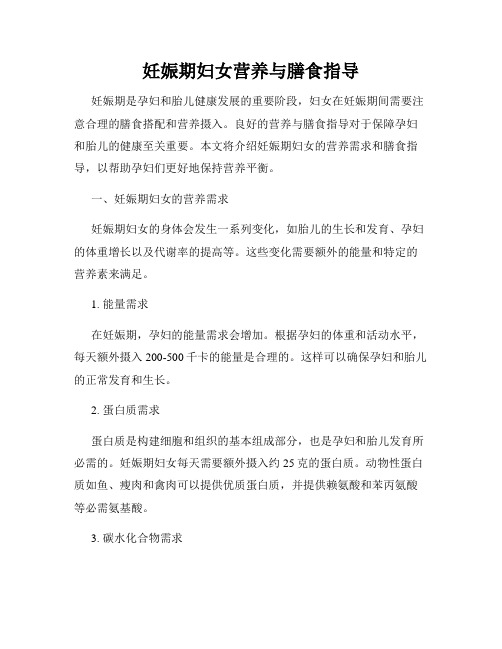 妊娠期妇女营养与膳食指导

妊娠期是孕妇和胎儿健康发展的重要阶段，妇女在妊娠期间需要注意合理的膳食搭配和营养摄入。良好的营养与膳食指导对于保障孕妇和胎儿的健康至关重要。本文将介绍妊娠期妇女的营养需求和膳食指导，以帮助孕妇们更好地保持营养平衡。

一、妊娠期妇女的营养需求

妊娠期妇女的身体会发生一系列变化，如胎儿的生长和发育、孕妇的体重增长以及代谢率的提高等。这些变化需要额外的能量和特定的营养素来满足。

1. 能量需求

在妊娠期，孕妇的能量需求会增加。根据孕妇的体重和活动水平，每天额外摄入 200-500 千卡的能量是合理的。这样可以确保孕妇和胎儿的正常发育和生长。

2. 蛋白质需求

蛋白质是构建细胞和组织的基本组成部分，也是孕妇和胎儿发育所必需的。妊娠期妇女每天需要额外摄入约 25 克的蛋白质。动物性蛋白质如鱼、瘦肉和禽肉可以提供优质蛋白质，并提供赖氨酸和苯丙氨酸等必需氨基酸。

3. 碳水化合物需求